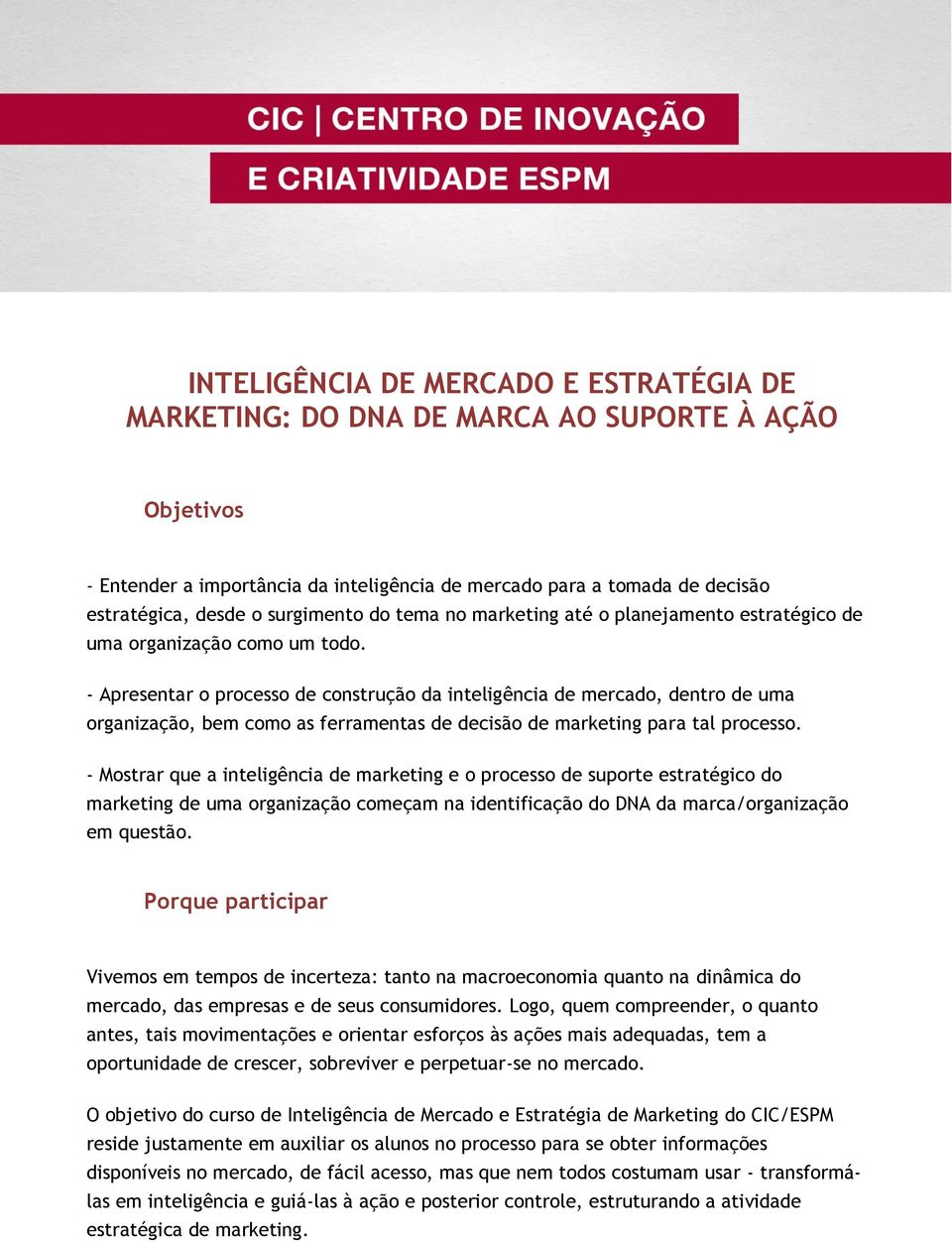 CIC | CENTRO DE INOVAÇÃO
E CRIATIVIDADE ESPM

INTELIGÊNCIA DE MERCADO E ESTRATÉGIA DE MARKETING: DO DNA DE MARCA AO SUPORTE À AÇÃO

Objetivos

- Entender a importância da inteligência de mercado para a tomada de decisão estratégica, desde o surgimento do tema no marketing até o planejamento estratégico de uma organização como um todo.

- Apresentar o processo de construção da inteligência de mercado, dentro de uma organização, bem como as ferramentas de decisão de marketing para tal processo.

- Mostrar que a inteligência de marketing e o processo de suporte estratégico do marketing de uma organização começam na identificação do DNA da marca/organização em questão.

Porque participar

Vivemos em tempos de incerteza: tanto na macroeconomia quanto na dinâmica do mercado, das empresas e de seus consumidores. Logo, quem compreender, o quanto antes, tais movimentações e orientar esforços às ações mais adequadas, tem a oportunidade de crescer, sobreviver e perpetuar-se no mercado.

O objetivo do curso de Inteligência de Mercado e Estratégia de Marketing do CIC/ESPM reside justamente em auxiliar os alunos no processo para se obter informações disponíveis no mercado, de fácil acesso, mas que nem todos costumam usar - transformá-las em inteligência e guiá-las à ação e posterior controle, estruturando a atividade estratégica de marketing.